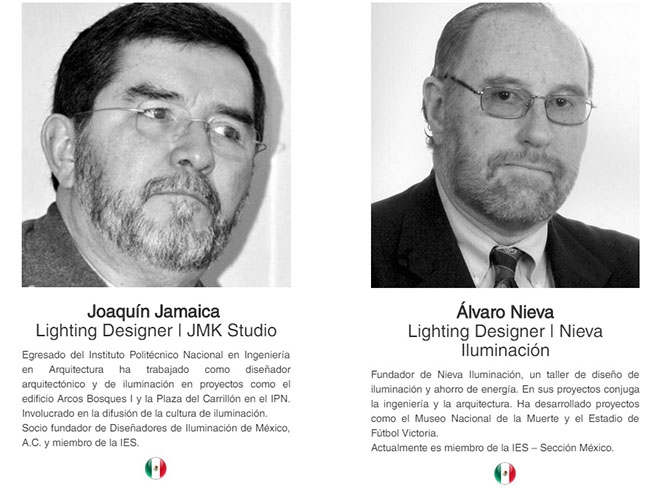 Joaquín Jamaica
Lighting Designer | JMK Studio

Egresado del Instituto Politécnico Nacional en Ingeniería en Arquitectura ha trabajado como diseñador arquitectónico y de iluminación en proyectos como el edificio Arcos Bosques I y la Plaza del Carrillón en el IPN. Involucrado en la difusión de la cultura de iluminación. Socio fundador de Diseñadores de Iluminación de México, A.C. y miembro de la IES.

Álvaro Nieva
Lighting Designer | Nieva Iluminación

Fundador de Nieva Iluminación, un taller de diseño de iluminación y ahorro de energía. En sus proyectos conjuga la ingeniería y la arquitectura. Ha desarrollado proyectos como el Museo Nacional de la Muerte y el Estadio de Fútbol Victoria.
Actualmente es miembro de la IES – Sección México.